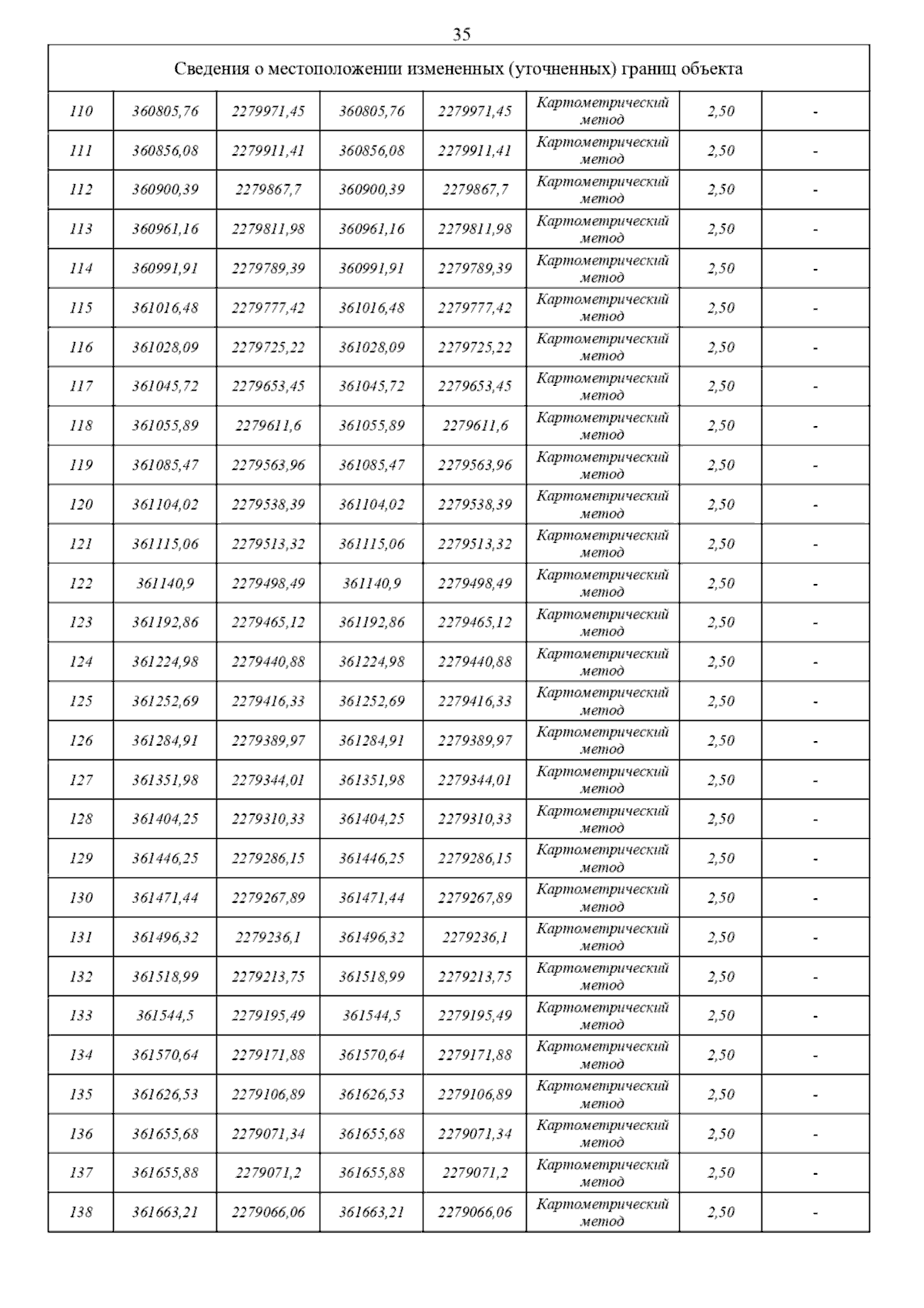 35

| Сведения о местоположении измененных (уточненных) границ объекта | | | | | | | |
|---|---|---|---|---|---|---|---|
| 110 | 360805,76 | 2279971,45 | 360805,76 | 2279971,45 | Картометрический метод | 2,50 | - |
| 111 | 360856,08 | 2279911,41 | 360856,08 | 2279911,41 | Картометрический метод | 2,50 | - |
| 112 | 360900,39 | 2279867,7 | 360900,39 | 2279867,7 | Картометрический метод | 2,50 | - |
| 113 | 360961,16 | 2279811,98 | 360961,16 | 2279811,98 | Картометрический метод | 2,50 | - |
| 114 | 360991,91 | 2279789,39 | 360991,91 | 2279789,39 | Картометрический метод | 2,50 | - |
| 115 | 361016,48 | 2279777,42 | 361016,48 | 2279777,42 | Картометрический метод | 2,50 | - |
| 116 | 361028,09 | 2279725,22 | 361028,09 | 2279725,22 | Картометрический метод | 2,50 | - |
| 117 | 361045,72 | 2279653,45 | 361045,72 | 2279653,45 | Картометрический метод | 2,50 | - |
| 118 | 361055,89 | 2279611,6 | 361055,89 | 2279611,6 | Картометрический метод | 2,50 | - |
| 119 | 361085,47 | 2279563,96 | 361085,47 | 2279563,96 | Картометрический метод | 2,50 | - |
| 120 | 361104,02 | 2279538,39 | 361104,02 | 2279538,39 | Картометрический метод | 2,50 | - |
| 121 | 361115,06 | 2279513,32 | 361115,06 | 2279513,32 | Картометрический метод | 2,50 | - |
| 122 | 361140,9 | 2279498,49 | 361140,9 | 2279498,49 | Картометрический метод | 2,50 | - |
| 123 | 361192,86 | 2279465,12 | 361192,86 | 2279465,12 | Картометрический метод | 2,50 | - |
| 124 | 361224,98 | 2279440,88 | 361224,98 | 2279440,88 | Картометрический метод | 2,50 | - |
| 125 | 361252,69 | 2279416,33 | 361252,69 | 2279416,33 | Картометрический метод | 2,50 | - |
| 126 | 361284,91 | 2279389,97 | 361284,91 | 2279389,97 | Картометрический метод | 2,50 | - |
| 127 | 361351,98 | 2279344,01 | 361351,98 | 2279344,01 | Картометрический метод | 2,50 | - |
| 128 | 361404,25 | 2279310,33 | 361404,25 | 2279310,33 | Картометрический метод | 2,50 | - |
| 129 | 361446,25 | 2279286,15 | 361446,25 | 2279286,15 | Картометрический метод | 2,50 | - |
| 130 | 361471,44 | 2279267,89 | 361471,44 | 2279267,89 | Картометрический метод | 2,50 | - |
| 131 | 361496,32 | 2279236,1 | 361496,32 | 2279236,1 | Картометрический метод | 2,50 | - |
| 132 | 361518,99 | 2279213,75 | 361518,99 | 2279213,75 | Картометрический метод | 2,50 | - |
| 133 | 361544,5 | 2279195,49 | 361544,5 | 2279195,49 | Картометрический метод | 2,50 | - |
| 134 | 361570,64 | 2279171,88 | 361570,64 | 2279171,88 | Картометрический метод | 2,50 | - |
| 135 | 361626,53 | 2279106,89 | 361626,53 | 2279106,89 | Картометрический метод | 2,50 | - |
| 136 | 361655,68 | 2279071,34 | 361655,68 | 2279071,34 | Картометрический метод | 2,50 | - |
| 137 | 361655,88 | 2279071,2 | 361655,88 | 2279071,2 | Картометрический метод | 2,50 | - |
| 138 | 361663,21 | 2279066,06 | 361663,21 | 2279066,06 | Картометрический метод | 2,50 | - |